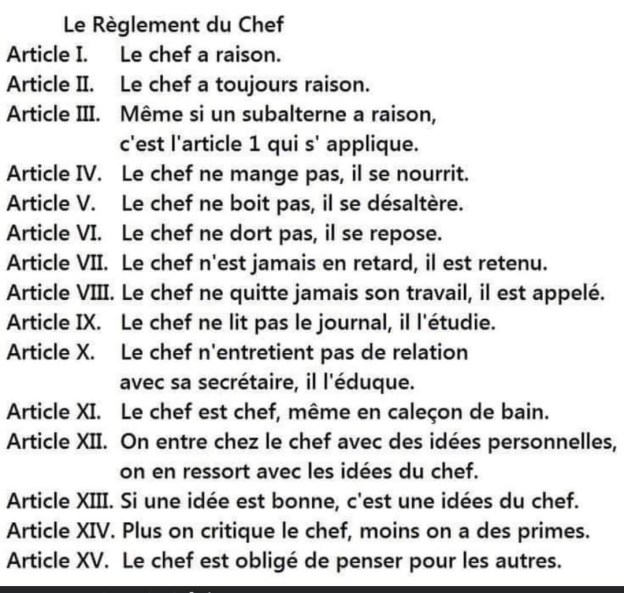 Le Règlement du Chef

Article I. Le chef a raison.

Article II. Le chef a toujours raison.

Article III. Même si un subalterne a raison, c'est l'article 1 qui s' applique.

Article IV. Le chef ne mange pas, il se nourrit.

Article V. Le chef ne boit pas, il se désaltère.

Article VI. Le chef ne dort pas, il se repose.

Article VII. Le chef n'est jamais en retard, il est retenu.

Article VIII. Le chef ne quitte jamais son travail, il est appelé.

Article IX. Le chef ne lit pas le journal, il l'étudie.

Article X. Le chef n'entretient pas de relation avec sa secrétaire, il l'éduque.

Article XI. Le chef est chef, même en caleçon de bain.

Article XII. On entre chez le chef avec des idées personnelles, on en ressort avec les idées du chef.

Article XIII. Si une idée est bonne, c'est une idées du chef.

Article XIV. Plus on critique le chef, moins on a des primes.

Article XV. Le chef est obligé de penser pour les autres.